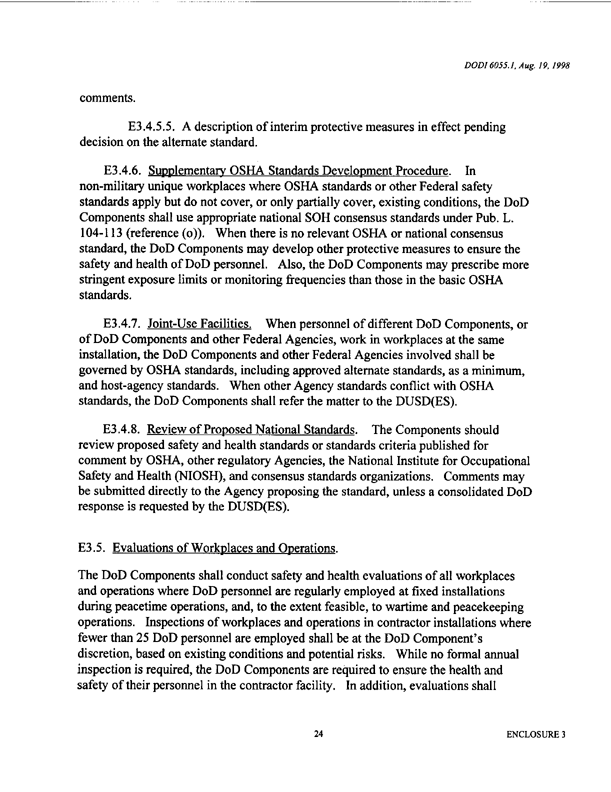 DODI 6055.1, Aug. 19, 1998

comments.

E3.4.5.5. A description of interim protective measures in effect pending decision on the alternate standard.

E3.4.6. Supplementary OSHA Standards Development Procedure. In non-military unique workplaces where OSHA standards or other Federal safety standards apply but do not cover, or only partially cover, existing conditions, the DoD Components shall use appropriate national SOH consensus standards under Pub. L. 104-113 (reference (o)). When there is no relevant OSHA or national consensus standard, the DoD Components may develop other protective measures to ensure the safety and health of DoD personnel. Also, the DoD Components may prescribe more stringent exposure limits or monitoring frequencies than those in the basic OSHA standards.

E3.4.7. Joint-Use Facilities. When personnel of different DoD Components, or of DoD Components and other Federal Agencies, work in workplaces at the same installation, the DoD Components and other Federal Agencies involved shall be governed by OSHA standards, including approved alternate standards, as a minimum, and host-agency standards. When other Agency standards conflict with OSHA standards, the DoD Components shall refer the matter to the DUSD(ES).

E3.4.8. Review of Proposed National Standards. The Components should review proposed safety and health standards or standards criteria published for comment by OSHA, other regulatory Agencies, the National Institute for Occupational Safety and Health (NIOSH), and consensus standards organizations. Comments may be submitted directly to the Agency proposing the standard, unless a consolidated DoD response is requested by the DUSD(ES).

E3.5. Evaluations of Workplaces and Operations.

The DoD Components shall conduct safety and health evaluations of all workplaces and operations where DoD personnel are regularly employed at fixed installations during peacetime operations, and, to the extent feasible, to wartime and peacekeeping operations. Inspections of workplaces and operations in contractor installations where fewer than 25 DoD personnel are employed shall be at the DoD Component's discretion, based on existing conditions and potential risks. While no formal annual inspection is required, the DoD Components are required to ensure the health and safety of their personnel in the contractor facility. In addition, evaluations shall

24

ENCLOSURE 3